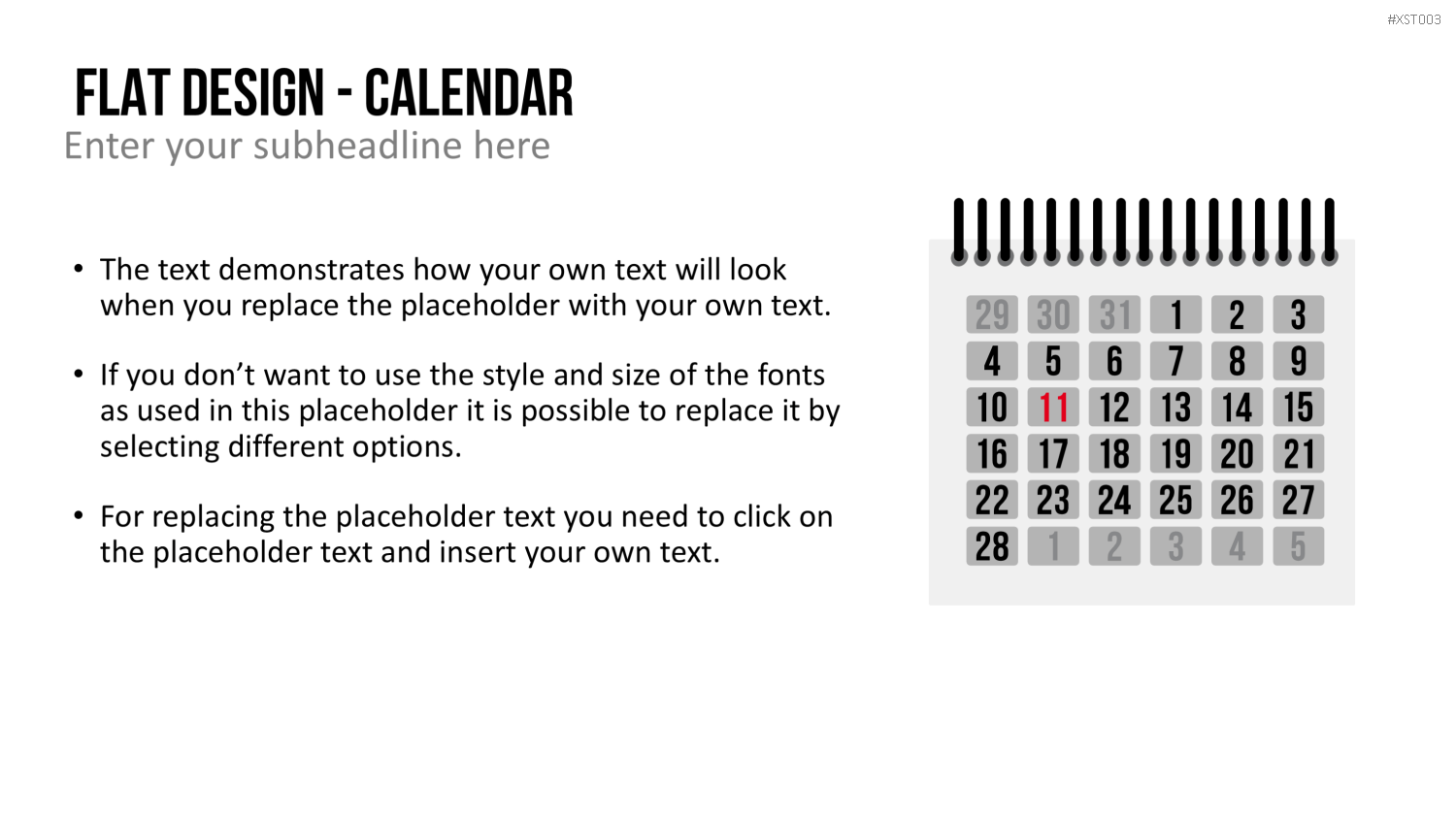 #XST003

FLAT DESIGN - CALENDAR
Enter your subheadline here

• The text demonstrates how your own text will look when you replace the placeholder with your own text.

• If you don't want to use the style and size of the fonts as used in this placeholder it is possible to replace it by selecting different options.

• For replacing the placeholder text you need to click on the placeholder text and insert your own text.

| 29 | 30 | 31 | 1 | 2 | 3 |
|---|---|---|---|---|---|
| 4 | 5 | 6 | 7 | 8 | 9 |
| 10 | 11 | 12 | 13 | 14 | 15 |
| 16 | 17 | 18 | 19 | 20 | 21 |
| 22 | 23 | 24 | 25 | 26 | 27 |
| 28 | 1 | 2 | 3 | 4 | 5 |